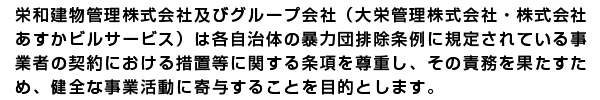 栄和建物管理株式会社及びグループ会社（大栄管理株式会社・株式会社あすかビルサービス）は各自治体の暴力団排除条例に規定されている事業者の契約における措置等に関する条項を尊重し、その責務を果たすため、健全な事業活動に寄与することを目的とします。